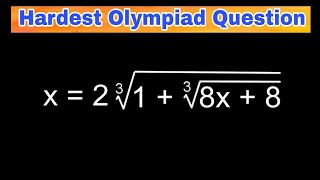 Hardest Olympiad Question

$x = 2\sqrt[3]{1 + \sqrt[3]{8x + 8}}$